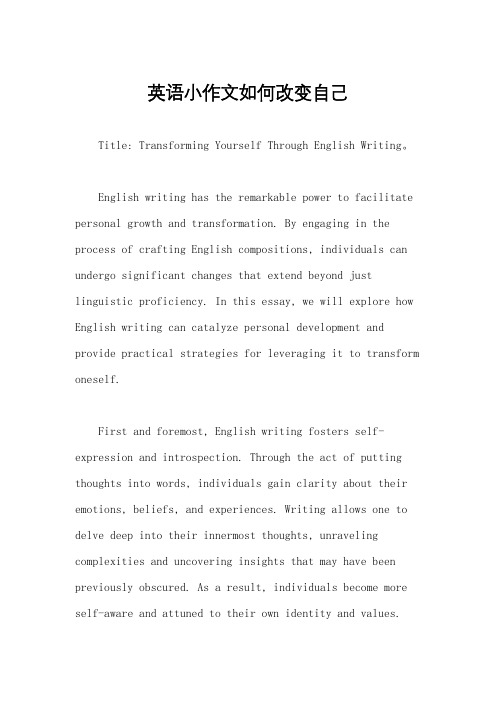 英语小作文如何改变自己

Title: Transforming Yourself Through English Writing。

English writing has the remarkable power to facilitate personal growth and transformation. By engaging in the process of crafting English compositions, individuals can undergo significant changes that extend beyond just linguistic proficiency. In this essay, we will explore how English writing can catalyze personal development and provide practical strategies for leveraging it to transform oneself.

First and foremost, English writing fosters self-expression and introspection. Through the act of putting thoughts into words, individuals gain clarity about their emotions, beliefs, and experiences. Writing allows one to delve deep into their innermost thoughts, unraveling complexities and uncovering insights that may have been previously obscured. As a result, individuals become more self-aware and attuned to their own identity and values.